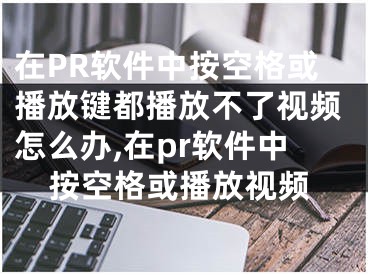 在PR软件中按空格或播放键都播放不了视频怎么办,在pr软件中按空格或播放视频